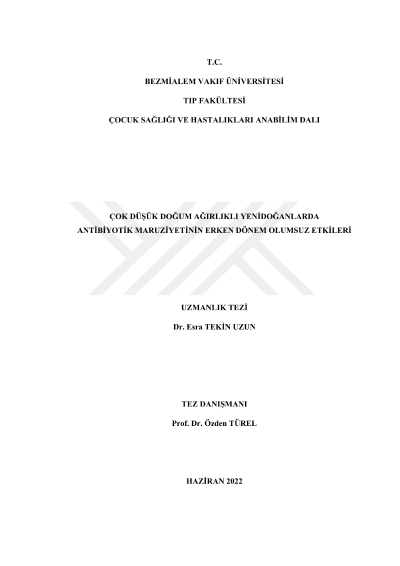 T.C.

BEZMİALEM VAKIF ÜNİVERSİTESİ

TIP FAKÜLTESİ

ÇOCUK SAĞLIĞI VE HASTALIKLARI ANABİLİM DALI

ÇOK DÜŞÜK DOĞUM AĞIRLIKLI YENİDOĞANLARDA ANTİBİYOTİK MARUZİYETİNİN ERKEN DÖNEM OLUMSUZ ETKİLERİ

UZMANLIK TEZİ

Dr. Esra TEKİN UZUN

TEZ DANIŞMANI

Prof. Dr. Özden TÜREL

HAZİRAN 2022